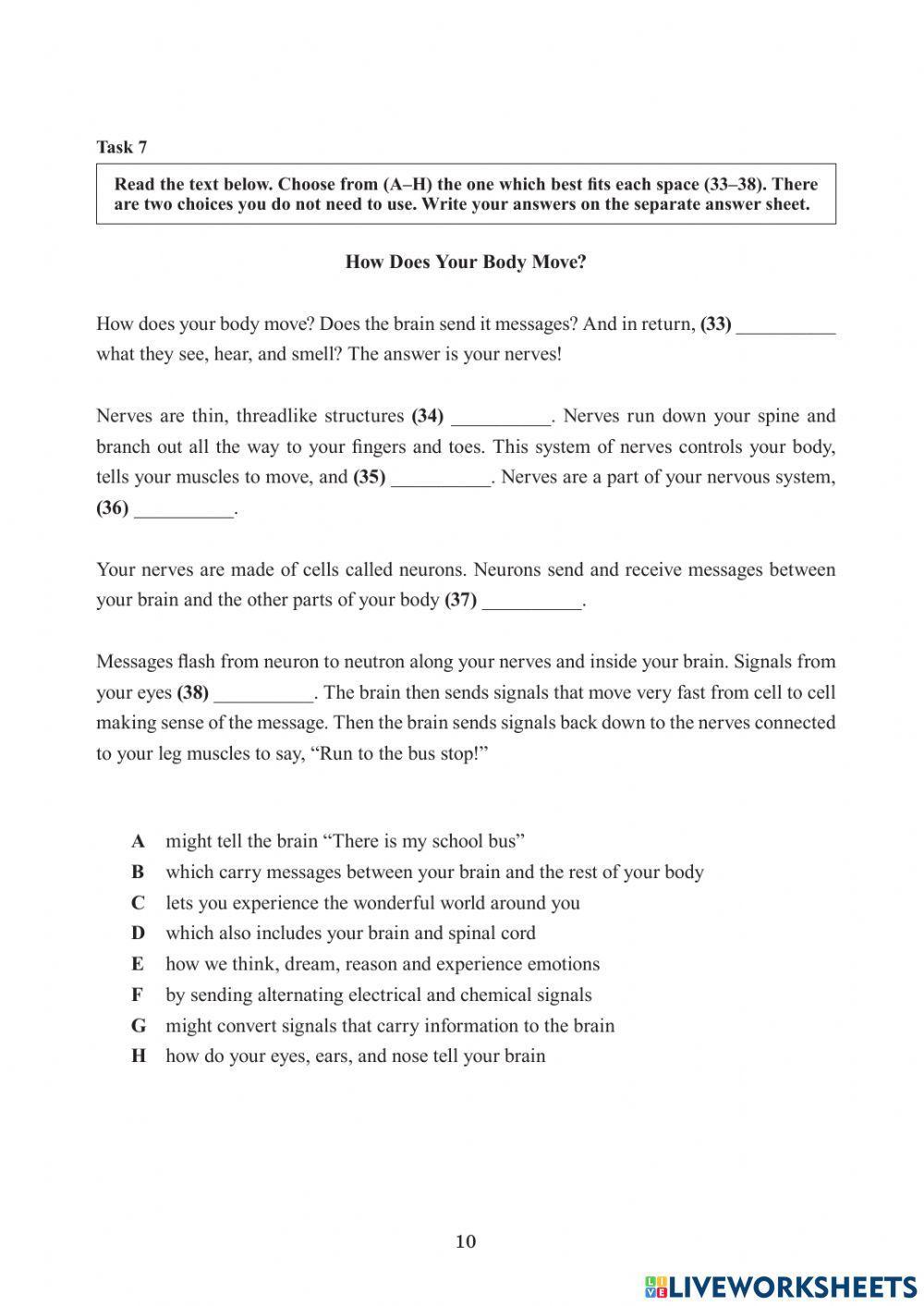 Task 7

Read the text below. Choose from (A–H) the one which best fits each space (33–38). There are two choices you do not need to use. Write your answers on the separate answer sheet.

How Does Your Body Move?

How does your body move? Does the brain send it messages? And in return, (33) __________ what they see, hear, and smell? The answer is your nerves!

Nerves are thin, threadlike structures (34) __________. Nerves run down your spine and branch out all the way to your fingers and toes. This system of nerves controls your body, tells your muscles to move, and (35) __________. Nerves are a part of your nervous system, (36) __________.

Your nerves are made of cells called neurons. Neurons send and receive messages between your brain and the other parts of your body (37) __________.

Messages flash from neuron to neutron along your nerves and inside your brain. Signals from your eyes (38) __________. The brain then sends signals that move very fast from cell to cell making sense of the message. Then the brain sends signals back down to the nerves connected to your leg muscles to say, “Run to the bus stop!”

A might tell the brain “There is my school bus”
B which carry messages between your brain and the rest of your body
C lets you experience the wonderful world around you
D which also includes your brain and spinal cord
E how we think, dream, reason and experience emotions
F by sending alternating electrical and chemical signals
G might convert signals that carry information to the brain
H how do your eyes, ears, and nose tell your brain

10

LIVEWORKSHEETS